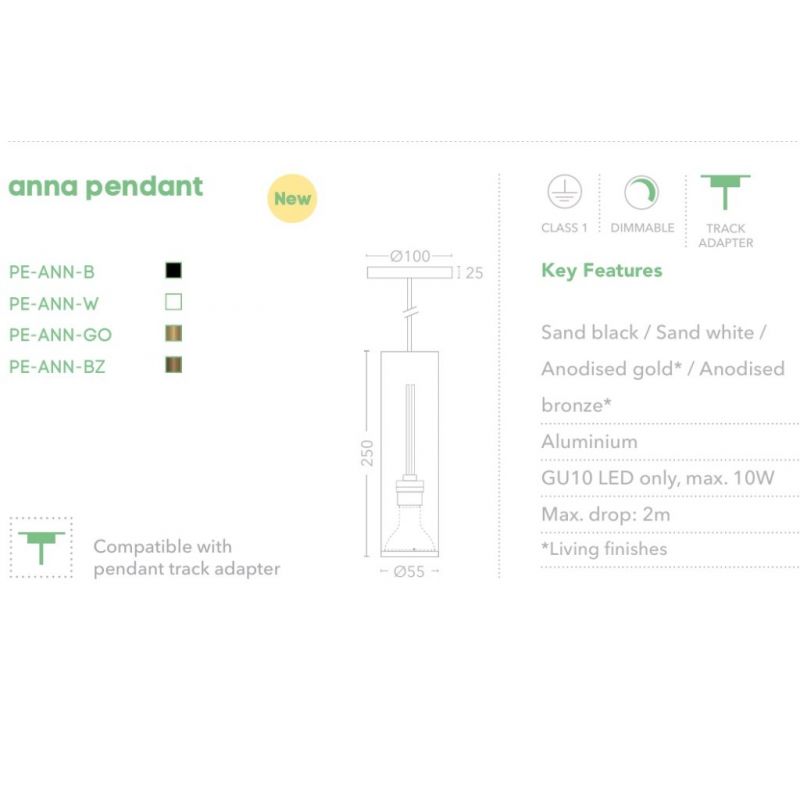 anna pendant

New

PE-ANN-B
PE-ANN-W
PE-ANN-GO
PE-ANN-BZ

Compatible with pendant track adapter

Ø100
25
250
Ø55

CLASS 1
DIMMABLE
TRACK ADAPTER

Key Features

Sand black / Sand white / Anodised gold* / Anodised bronze*

Aluminium

GU10 LED only, max. 10W

Max. drop: 2m

*Living finishes